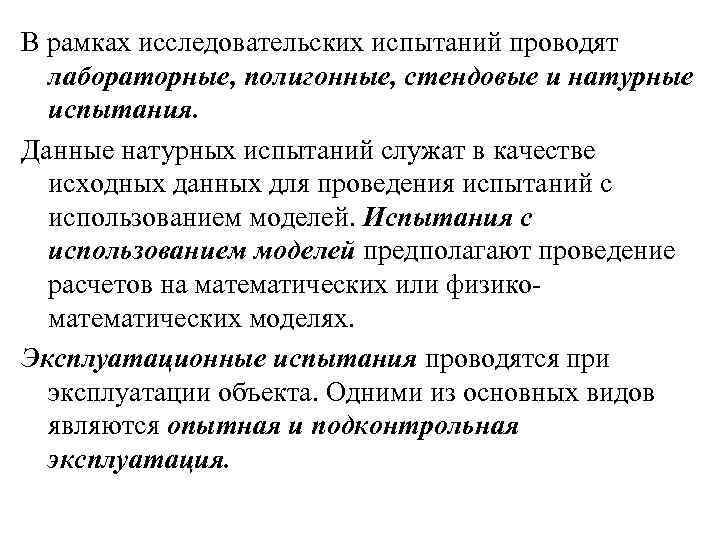 В рамках исследовательских испытаний проводят лабораторные, полигонные, стендовые и натурные испытания.

Данные натурных испытаний служат в качестве исходных данных для проведения испытаний с использованием моделей. Испытания с использованием моделей предполагают проведение расчетов на математических или физико-математических моделях.

Эксплуатационные испытания проводятся при эксплуатации объекта. Одними из основных видов являются опытная и подконтрольная эксплуатация.